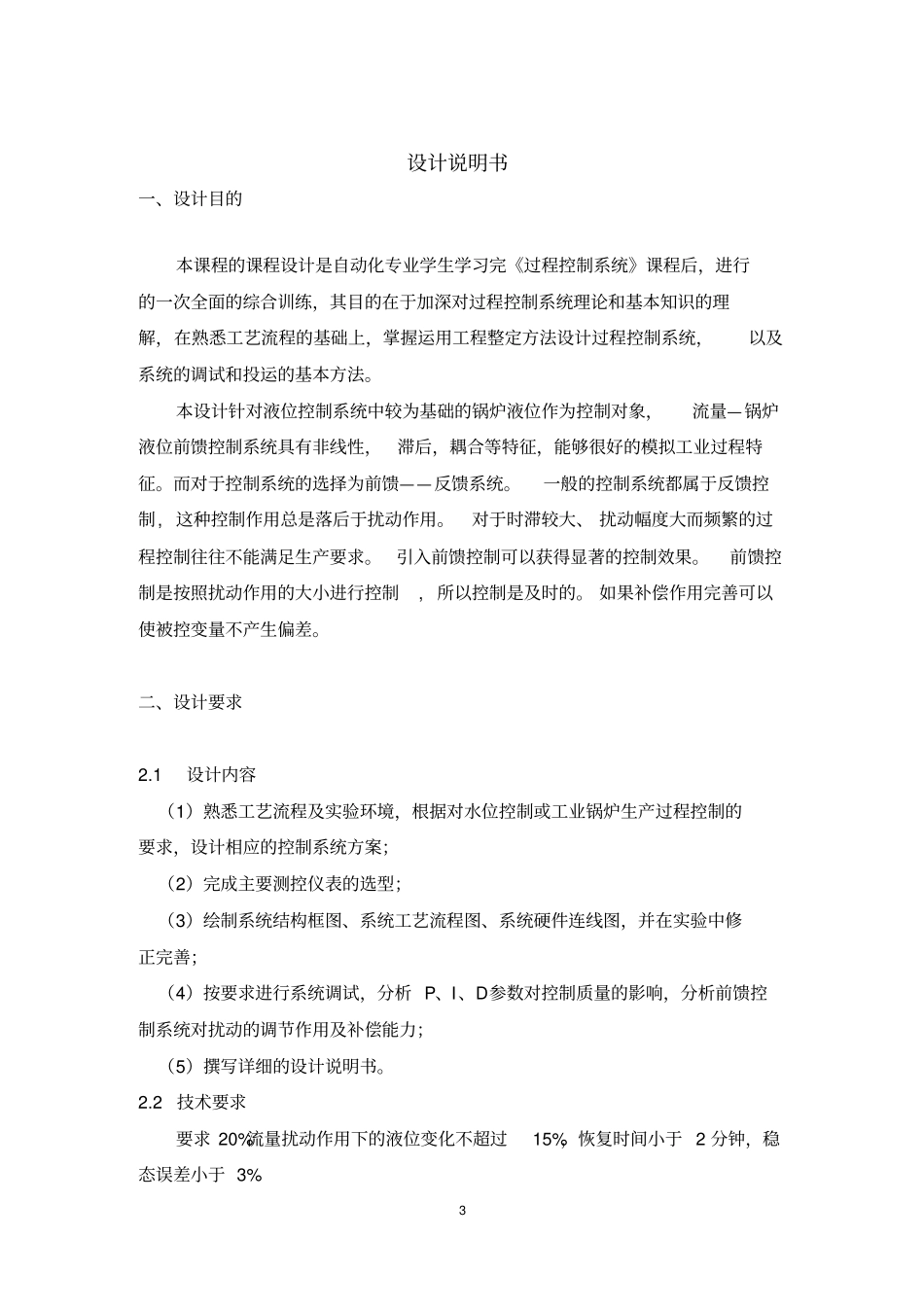 设计说明书

一、设计目的

本课程的课程设计是自动化专业学生学习完《过程控制系统》课程后，进行的一次全面的综合训练，其目的在于加深对过程控制系统理论和基本知识的理解，在熟悉工艺流程的基础上，掌握运用工程整定方法设计过程控制系统，以及系统的调试和投运的基本方法。

本设计针对液位控制系统中较为基础的锅炉液位作为控制对象，流量—锅炉液位前馈控制系统具有非线性，滞后，耦合等特征，能够很好的模拟工业过程特征。而对于控制系统的选择为前馈——反馈系统。一般的控制系统都属于反馈控制，这种控制作用总是落后于扰动作用。对于时滞较大、扰动幅度大而频繁的过程控制往往不能满足生产要求。引入前馈控制可以获得显著的控制效果。前馈控制是按照扰动作用的大小进行控制，所以控制是及时的。如果补偿作用完善可以使被控变量不产生偏差。

二、设计要求

2.1 设计内容

（1）熟悉工艺流程及实验环境，根据对水位控制或工业锅炉生产过程控制的要求，设计相应的控制系统方案；

（2）完成主要测控仪表的选型；

（3）绘制系统结构框图、系统工艺流程图、系统硬件连线图，并在实验中修正完善；

（4）按要求进行系统调试，分析 P、I、D参数对控制质量的影响，分析前馈控制系统对扰动的调节作用及补偿能力；

（5）撰写详细的设计说明书。

2.2 技术要求

要求 20%流量扰动作用下的液位变化不超过 15%，恢复时间小于 2 分钟，稳态误差小于 3%

3